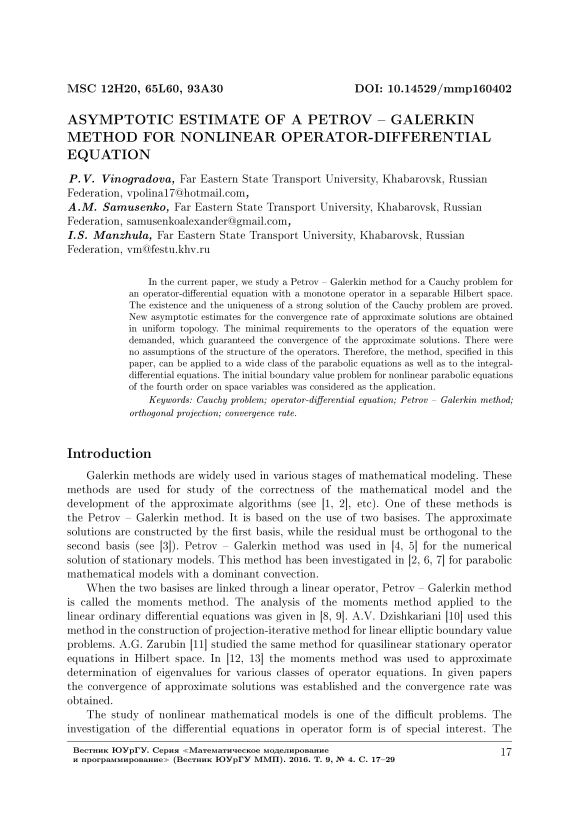 MSC 12H20, 65L60, 93A30 DOI: 10.14529/mmp160402

ASYMPTOTIC ESTIMATE OF A PETROV – GALERKIN METHOD FOR NONLINEAR OPERATOR-DIFFERENTIAL EQUATION

P.V. Vinogradova, Far Eastern State Transport University, Khabarovsk, Russian Federation, vpolina17@hotmail.com,
A.M. Samusenko, Far Eastern State Transport University, Khabarovsk, Russian Federation, samusenkoalexander@gmail.com,
I.S. Manzhula, Far Eastern State Transport University, Khabarovsk, Russian Federation, vm@festu.khv.ru

In the current paper, we study a Petrov – Galerkin method for a Cauchy problem for an operator-differential equation with a monotone operator in a separable Hilbert space. The existence and the uniqueness of a strong solution of the Cauchy problem are proved. New asymptotic estimates for the convergence rate of approximate solutions are obtained in uniform topology. The minimal requirements to the operators of the equation were demanded, which guaranteed the convergence of the approximate solutions. There were no assumptions of the structure of the operators. Therefore, the method, specified in this paper, can be applied to a wide class of the parabolic equations as well as to the integral-differential equations. The initial boundary value problem for nonlinear parabolic equations of the fourth order on space variables was considered as the application.

Keywords: Cauchy problem; operator-differential equation; Petrov – Galerkin method; orthogonal projection; convergence rate.

Introduction

Galerkin methods are widely used in various stages of mathematical modeling. These methods are used for study of the correctness of the mathematical model and the development of the approximate algorithms (see [1, 2], etc). One of these methods is the Petrov – Galerkin method. It is based on the use of two basises. The approximate solutions are constructed by the first basis, while the residual must be orthogonal to the second basis (see [3]). Petrov – Galerkin method was used in [4, 5] for the numerical solution of stationary models. This method has been investigated in [2, 6, 7] for parabolic mathematical models with a dominant convection.

When the two basises are linked through a linear operator, Petrov – Galerkin method is called the moments method. The analysis of the moments method applied to the linear ordinary differential equations was given in [8, 9]. A.V. Dzishkariani [10] used this method in the construction of projection-iterative method for linear elliptic boundary value problems. A.G. Zarubin [11] studied the same method for quasilinear stationary operator equations in Hilbert space. In [12, 13] the moments method was used to approximate determination of eigenvalues for various classes of operator equations. In given papers the convergence of approximate solutions was established and the convergence rate was obtained.

The study of nonlinear mathematical models is one of the difficult problems. The investigation of the differential equations in operator form is of special interest. The

Вестник ЮУрГУ. Серия «Математическое моделирование и программирование» (Вестник ЮУрГУ ММП). 2016. Т. 9, № 4. С. 17–29 17